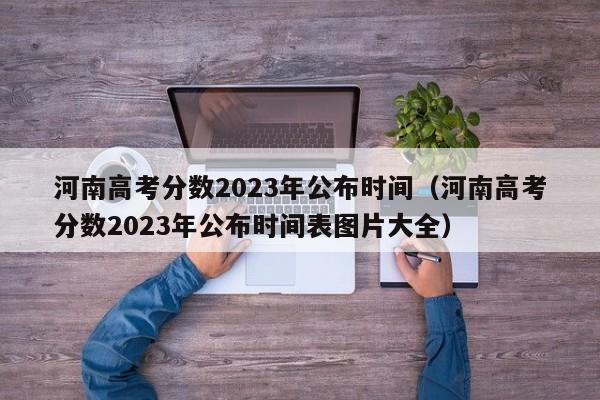 河南高考分数2023年公布时间（河南高考分数2023年公布时间表图片大全）